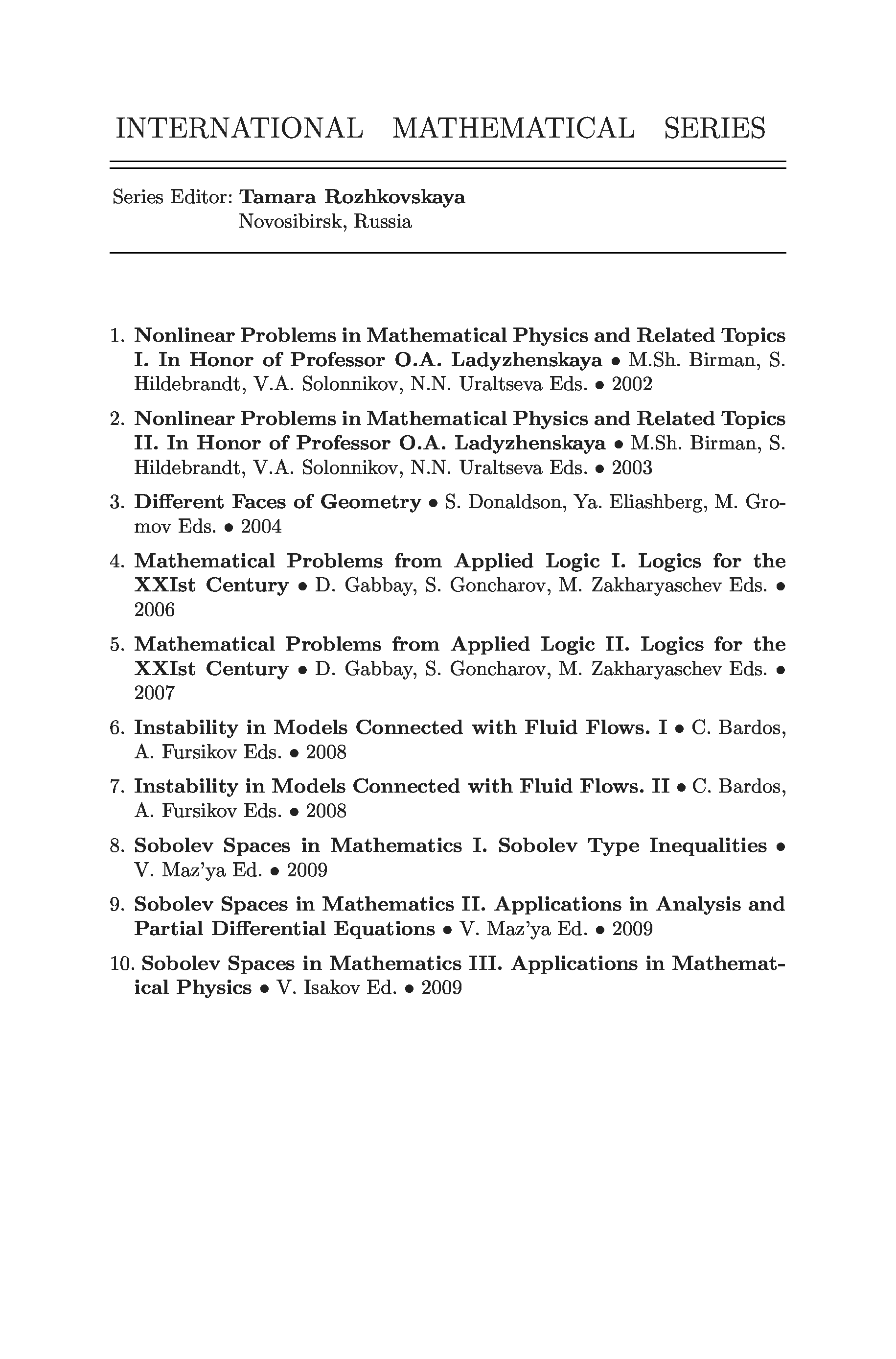 INTERNATIONAL MATHEMATICAL SERIES

Series Editor: Tamara Rozhkovskaya
Novosibirsk, Russia

1. Nonlinear Problems in Mathematical Physics and Related Topics I. In Honor of Professor O.A. Ladyzhenskaya • M.Sh. Birman, S. Hildebrandt, V.A. Solonnikov, N.N. Uraltseva Eds. • 2002

2. Nonlinear Problems in Mathematical Physics and Related Topics II. In Honor of Professor O.A. Ladyzhenskaya • M.Sh. Birman, S. Hildebrandt, V.A. Solonnikov, N.N. Uraltseva Eds. • 2003

3. Different Faces of Geometry • S. Donaldson, Ya. Eliashberg, M. Gromov Eds. • 2004

4. Mathematical Problems from Applied Logic I. Logics for the XXIst Century • D. Gabbay, S. Goncharov, M. Zakharyaschev Eds. • 2006

5. Mathematical Problems from Applied Logic II. Logics for the XXIst Century • D. Gabbay, S. Goncharov, M. Zakharyaschev Eds. • 2007

6. Instability in Models Connected with Fluid Flows. I • C. Bardos, A. Fursikov Eds. • 2008

7. Instability in Models Connected with Fluid Flows. II • C. Bardos, A. Fursikov Eds. • 2008

8. Sobolev Spaces in Mathematics I. Sobolev Type Inequalities • V. Maz'ya Ed. • 2009

9. Sobolev Spaces in Mathematics II. Applications in Analysis and Partial Differential Equations • V. Maz'ya Ed. • 2009

10. Sobolev Spaces in Mathematics III. Applications in Mathematical Physics • V. Isakov Ed. • 2009